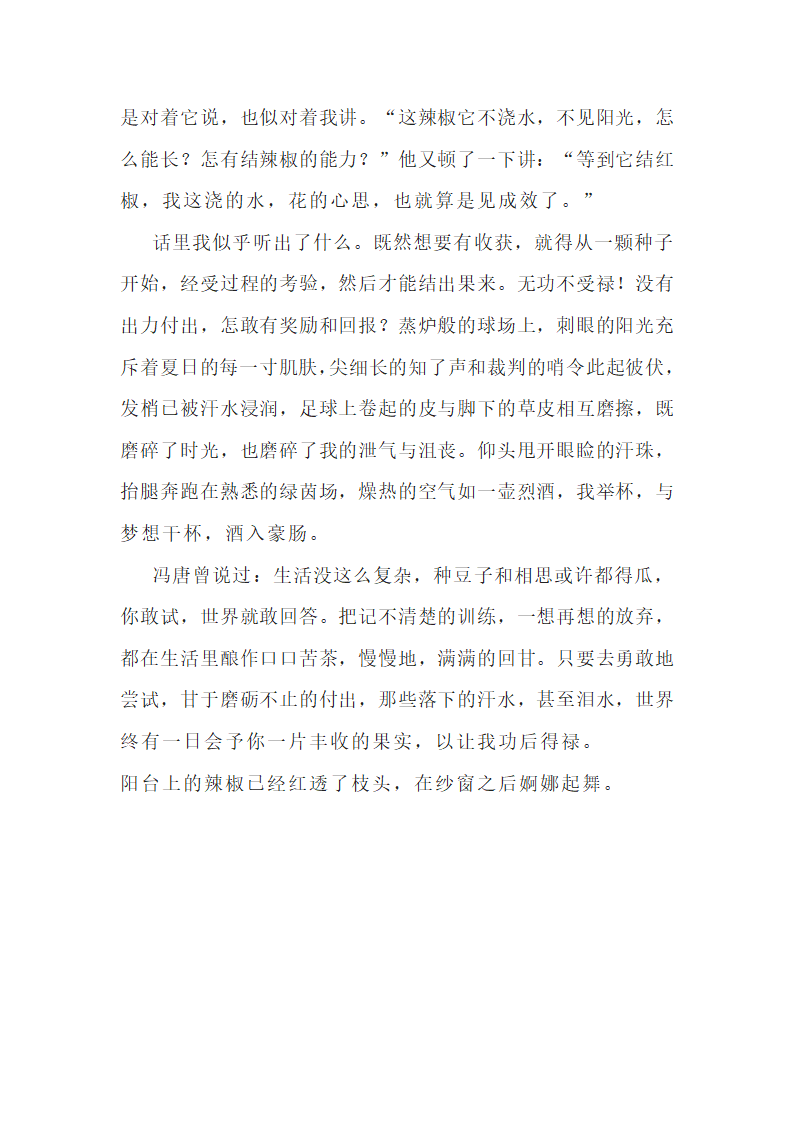 是对着它说，也似对着我讲。“这辣椒它不浇水，不见阳光，怎么能长？怎有结辣椒的能力？”他又顿了一下讲：“等到它结红椒，我这浇的水，花的心思，也就算是见成效了。”

话里我似乎听出了什么。既然想要有收获，就得从一颗种子开始，经受过程的考验，然后才能结出果来。无功不受禄！没有出力付出，怎敢有奖励和回报？蒸炉般的球场上，刺眼的阳光充斥着夏日的每一寸肌肤，尖细长的知了声和裁判的哨令此起彼伏，发梢已被汗水浸润，足球上卷起的皮与脚下的草皮相互磨擦，既磨碎了时光，也磨碎了我的泄气与沮丧。仰头甩开眼睑的汗珠，抬腿奔跑在熟悉的绿茵场，燥热的空气如一壶烈酒，我举杯，与梦想干杯，酒入豪肠。

冯唐曾说过：生活没这么复杂，种豆子和相思或许都得瓜，你敢试，世界就敢回答。把记不清楚的训练，一想再想的放弃，都在生活里酿作口口苦茶，慢慢地，满满的回甘。只要去勇敢地尝试，甘于磨砺不止的付出，那些落下的汗水，甚至泪水，世界终有一日会予你一片丰收的果实，以让我功后得禄。

阳台上的辣椒已经红透了枝头，在纱窗之后婀娜起舞。